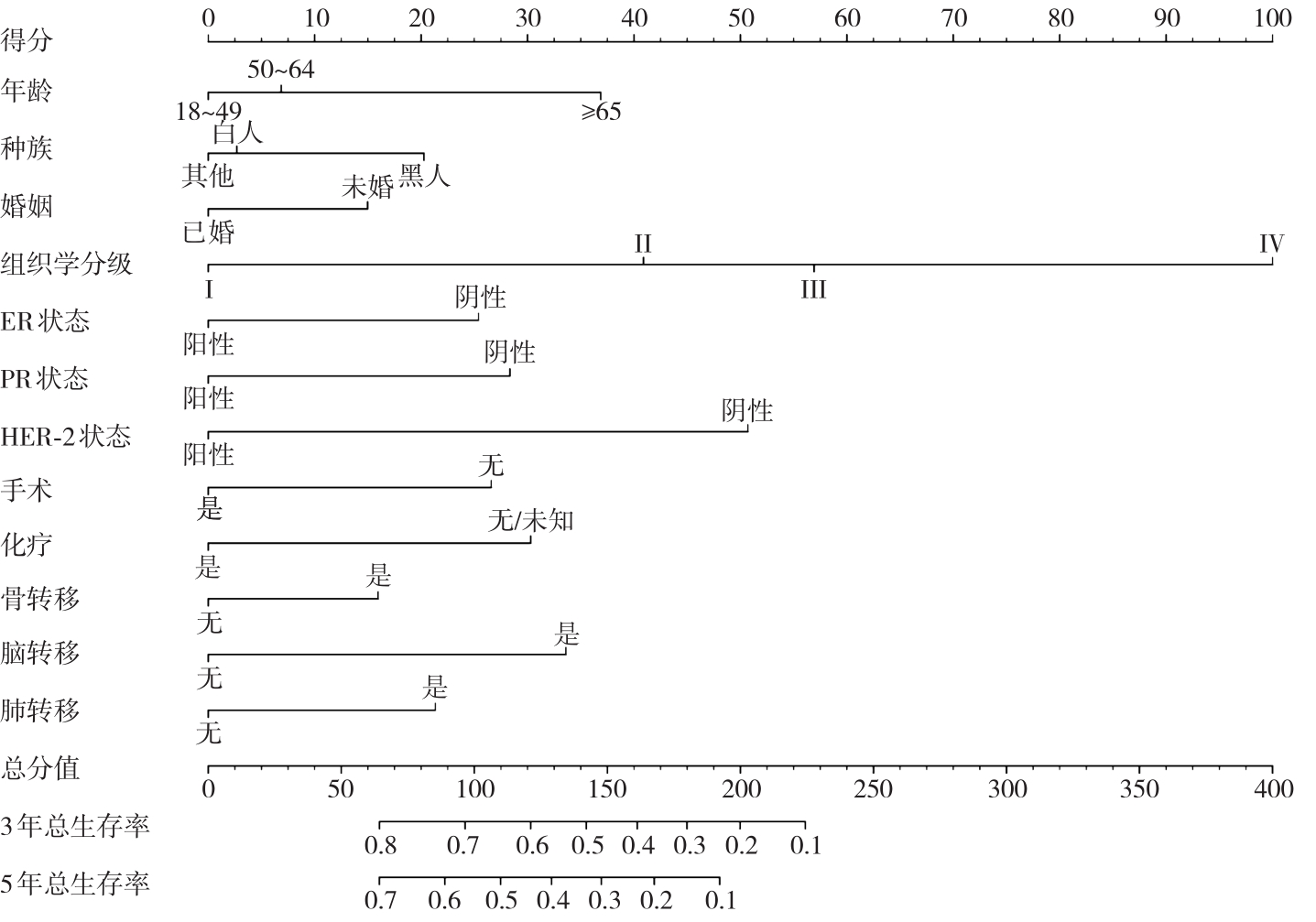 得分 0 10 20 30 40 50 60 70 80 90 100

年龄 50~64 18~49 ≥65

种族 白人 其他 黑人

婚姻 未婚 已婚

组织学分级 II IV I III

ER 状态 阴性 阳性

PR 状态 阴性 阳性

HER-2 状态 阴性 阳性

手术 无 是

化疗 无/未知 是

骨转移 是 无

脑转移 是 无

肺转移 是 无

总分值 0 50 100 150 200 250 300 350 400

3 年总生存率 0.8 0.7 0.6 0.5 0.4 0.3 0.2 0.1

5 年总生存率 0.7 0.6 0.5 0.4 0.3 0.2 0.1